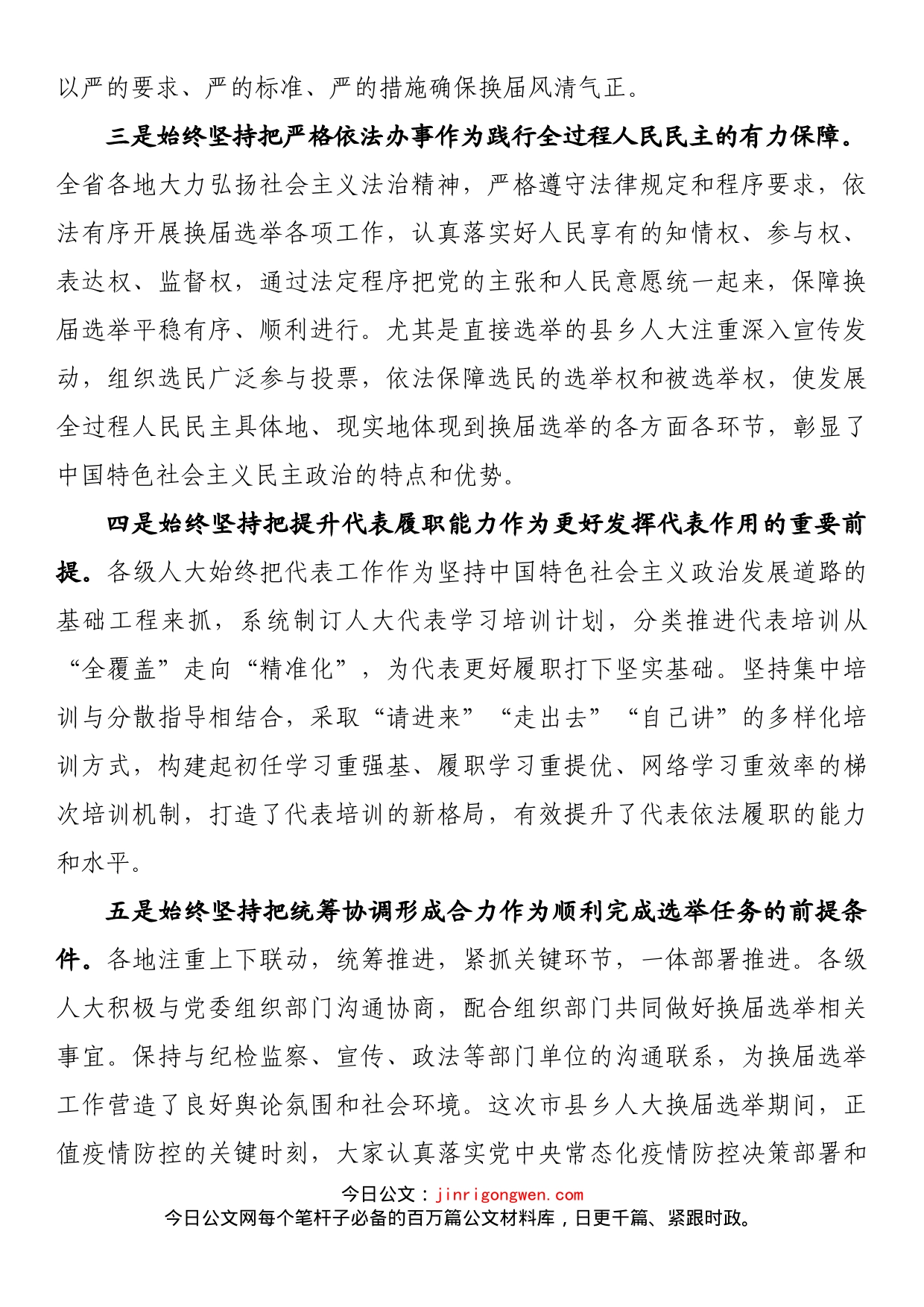 以严的要求、严的标准、严的措施确保换届风清气正。

三是始终坚持把严格依法办事作为践行全过程人民民主的有力保障。全省各地大力弘扬社会主义法治精神，严格遵守法律规定和程序要求，依法有序开展换届选举各项工作，认真落实好人民享有的知情权、参与权、表达权、监督权，通过法定程序把党的主张和人民意愿统一起来，保障换届选举平稳有序、顺利进行。尤其是直接选举的县乡人大注重深入宣传发动，组织选民广泛参与投票，依法保障选民的选举权和被选举权，使发展全过程人民民主具体地、现实地体现到换届选举的各方面各环节，彰显了中国特色社会主义民主政治的特点和优势。

四是始终坚持把提升代表履职能力作为更好发挥代表作用的重要前提。各级人大始终把代表工作作为坚持中国特色社会主义政治发展道路的基础工程来抓，系统制订人大代表学习培训计划，分类推进代表培训从“全覆盖”走向“精准化”，为代表更好履职打下坚实基础。坚持集中培训与分散指导相结合，采取“请进来”“走出去”“自己讲”的多样化培训方式，构建起初任学习重强基、履职学习重提优、网络学习重效率的梯次培训机制，打造了代表培训的新格局，有效提升了代表依法履职的能力和水平。

五是始终坚持把统筹协调形成合力作为顺利完成选举任务的前提条件。各地注重上下联动，统筹推进，紧抓关键环节，一体部署推进。各级人大积极与党委组织部门沟通协商，配合组织部门共同做好换届选举相关事宜。保持与纪检监察、宣传、政法等部门单位的沟通联系，为换届选举工作营造了良好舆论氛围和社会环境。这次市县乡人大换届选举期间，正值疫情防控的关键时刻，大家认真落实党中央常态化疫情防控决策部署和

今日公文：jinrigongwen.com
今日公文网每个笔杆子必备的百万篇公文材料库，日更千篇、紧跟时政。